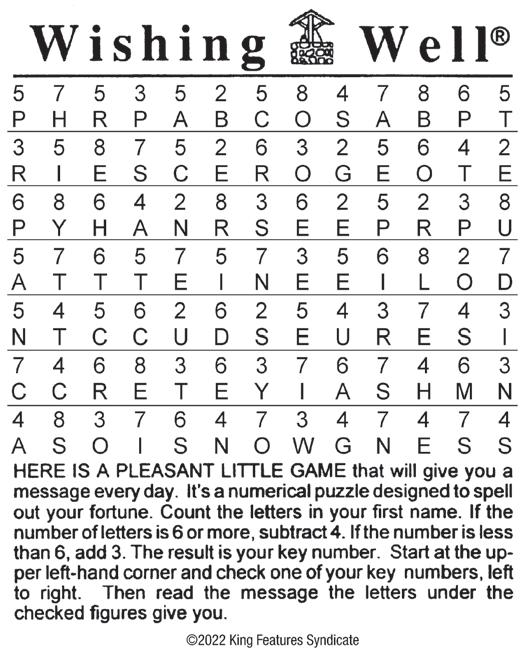 Wishing Well®

| 5 | 7 | 5 | 3 | 5 | 2 | 5 | 8 | 4 | 7 | 8 | 6 | 5 |
|---|---|---|---|---|---|---|---|---|---|---|---|---|
| P | H | R | P | A | B | C | O | S | A | B | P | T |
| 3 | 5 | 8 | 7 | 5 | 2 | 6 | 3 | 2 | 5 | 6 | 4 | 2 |
| R | I | E | S | C | E | R | O | G | E | O | T | E |
| 6 | 8 | 6 | 4 | 2 | 8 | 3 | 6 | 2 | 5 | 2 | 3 | 8 |
| P | Y | H | A | N | R | S | E | E | P | R | P | U |
| 5 | 7 | 6 | 5 | 7 | 5 | 7 | 3 | 5 | 6 | 8 | 2 | 7 |
| A | T | T | T | E | I | N | E | E | I | L | O | D |
| 5 | 4 | 5 | 6 | 2 | 6 | 2 | 5 | 4 | 3 | 7 | 4 | 3 |
| N | T | C | C | U | D | S | E | U | R | E | S | I |
| 7 | 4 | 6 | 8 | 3 | 6 | 3 | 7 | 6 | 7 | 4 | 6 | 3 |
| C | C | R | E | T | E | Y | I | A | S | H | M | N |
| 4 | 8 | 3 | 7 | 6 | 4 | 7 | 3 | 4 | 7 | 4 | 7 | 4 |
| A | S | O | I | S | N | O | W | G | N | E | S | S |

HERE IS A PLEASANT LITTLE GAME that will give you a message every day. It's a numerical puzzle designed to spell out your fortune. Count the letters in your first name. If the number of letters is 6 or more, subtract 4. If the number is less than 6, add 3. The result is your key number. Start at the upper left-hand corner and check one of your key numbers, left to right. Then read the message the letters under the checked figures give you.

©2022 King Features Syndicate